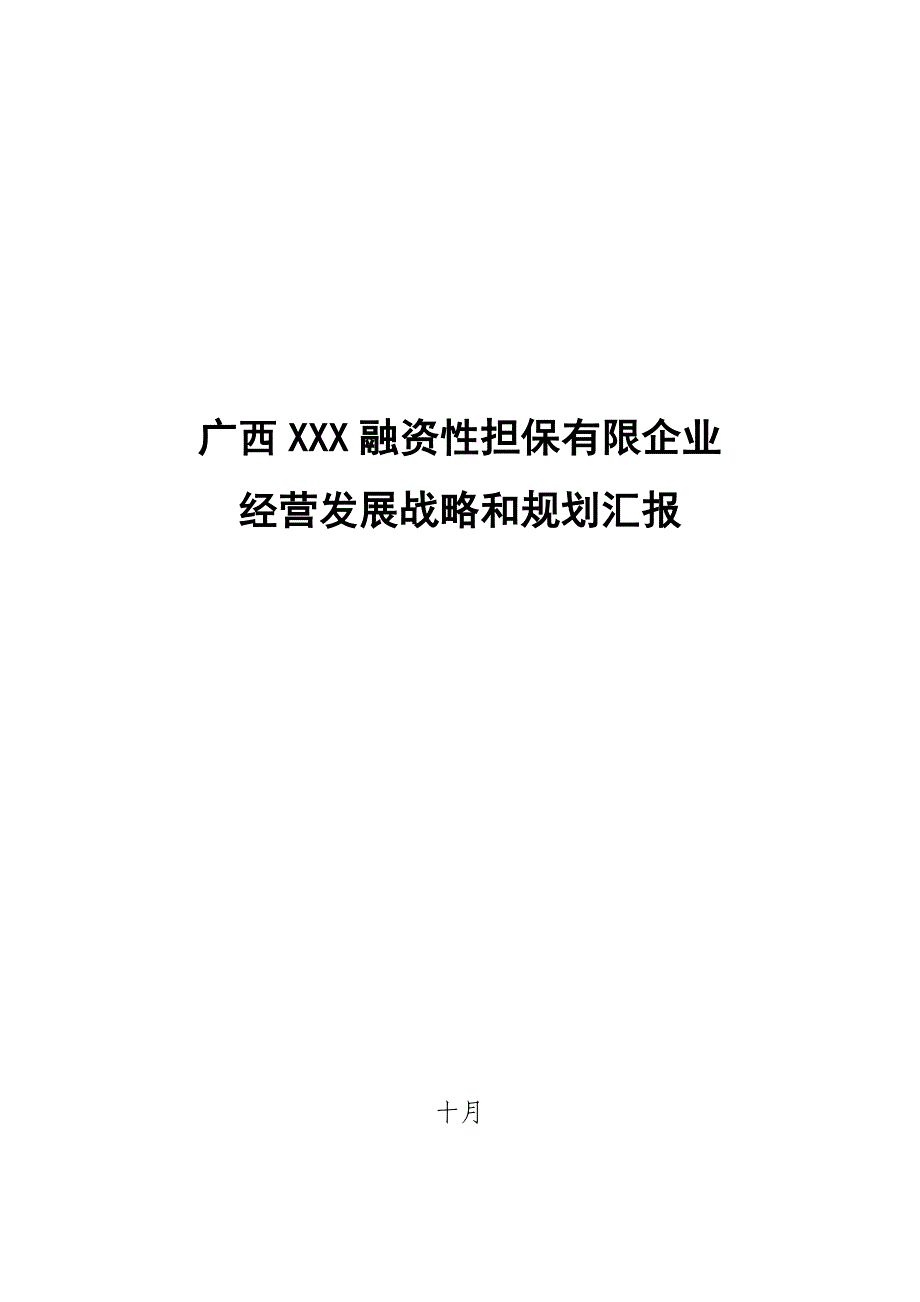 广西XXX融资性担保有限企业

经营发展战略和规划汇报

十月